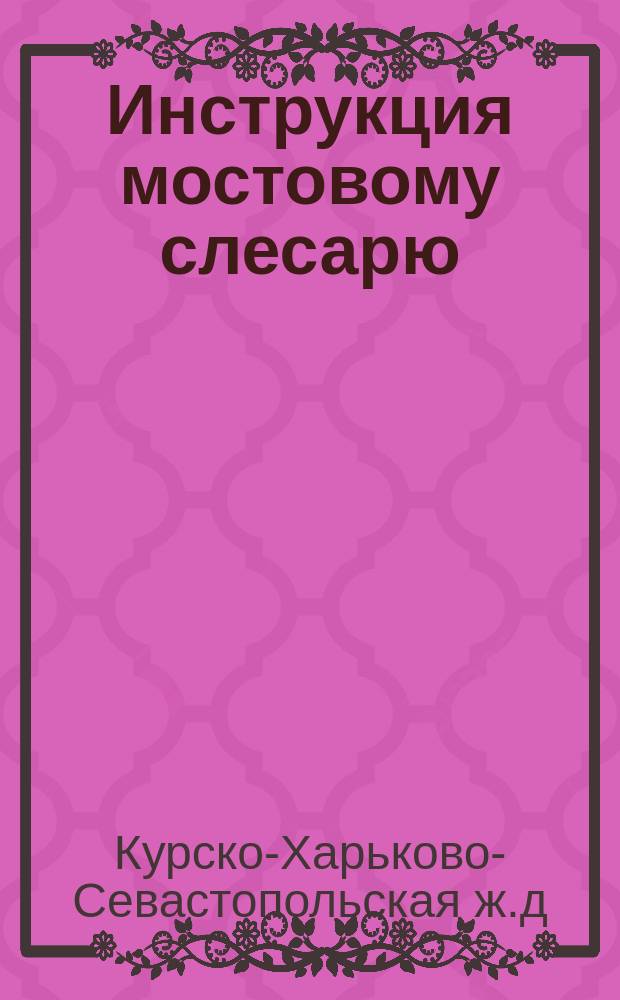 Инструкция мостовому слесарю

Курско-Харьково-Севастопольская ж.д